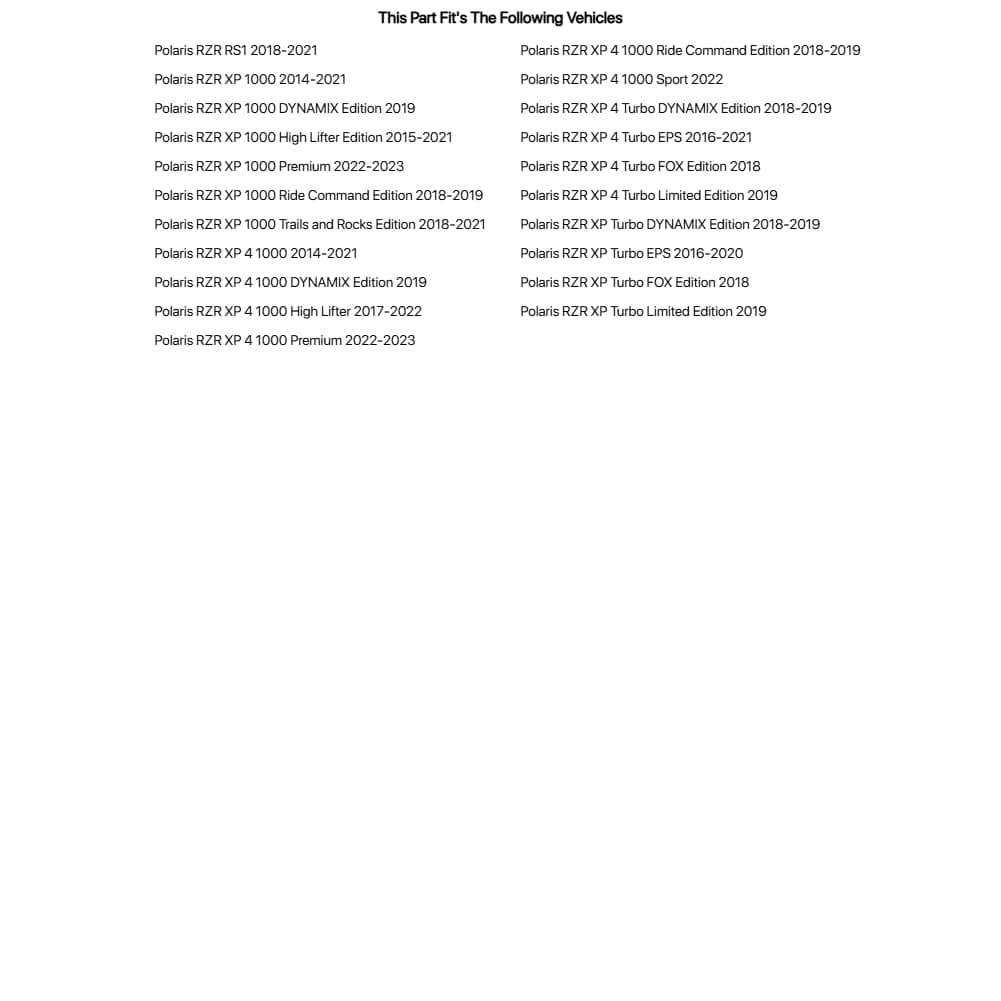 This Part Fit's The Following Vehicles

Polaris RZR RS1 2018-2021
Polaris RZR XP 1000 2014-2021
Polaris RZR XP 1000 DYNAMIX Edition 2019
Polaris RZR XP 1000 High Lifter Edition 2015-2021
Polaris RZR XP 1000 Premium 2022-2023
Polaris RZR XP 1000 Ride Command Edition 2018-2019
Polaris RZR XP 1000 Trails and Rocks Edition 2018-2021
Polaris RZR XP 4 1000 2014-2021
Polaris RZR XP 4 1000 DYNAMIX Edition 2019
Polaris RZR XP 4 1000 High Lifter 2017-2022
Polaris RZR XP 4 1000 Premium 2022-2023

Polaris RZR XP 4 1000 Ride Command Edition 2018-2019
Polaris RZR XP 4 1000 Sport 2022
Polaris RZR XP 4 Turbo DYNAMIX Edition 2018-2019
Polaris RZR XP 4 Turbo EPS 2016-2021
Polaris RZR XP 4 Turbo FOX Edition 2018
Polaris RZR XP 4 Turbo Limited Edition 2019
Polaris RZR XP Turbo DYNAMIX Edition 2018-2019
Polaris RZR XP Turbo EPS 2016-2020
Polaris RZR XP Turbo FOX Edition 2018
Polaris RZR XP Turbo Limited Edition 2019